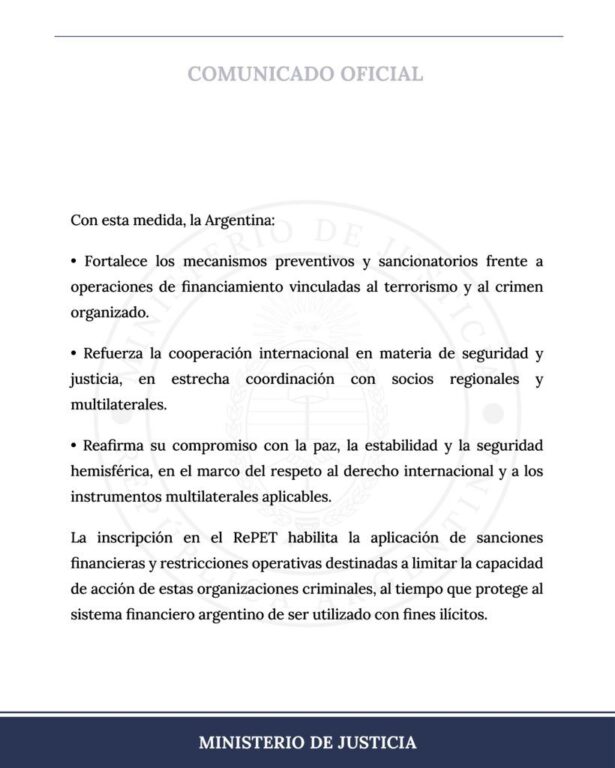 COMUNICADO OFICIAL

Con esta medida, la Argentina:

• Fortalece los mecanismos preventivos y sancionatorios frente a operaciones de financiamiento vinculadas al terrorismo y al crimen organizado.

• Refuerza la cooperación internacional en materia de seguridad y justicia, en estrecha coordinación con socios regionales y multilaterales.

• Reafirma su compromiso con la paz, la estabilidad y la seguridad hemisférica, en el marco del respeto al derecho internacional y a los instrumentos multilaterales aplicables.

La inscripción en el RePET habilita la aplicación de sanciones financieras y restricciones operativas destinadas a limitar la capacidad de acción de estas organizaciones criminales, al tiempo que protege al sistema financiero argentino de ser utilizado con fines ilícitos.

MINISTERIO DE JUSTICIA